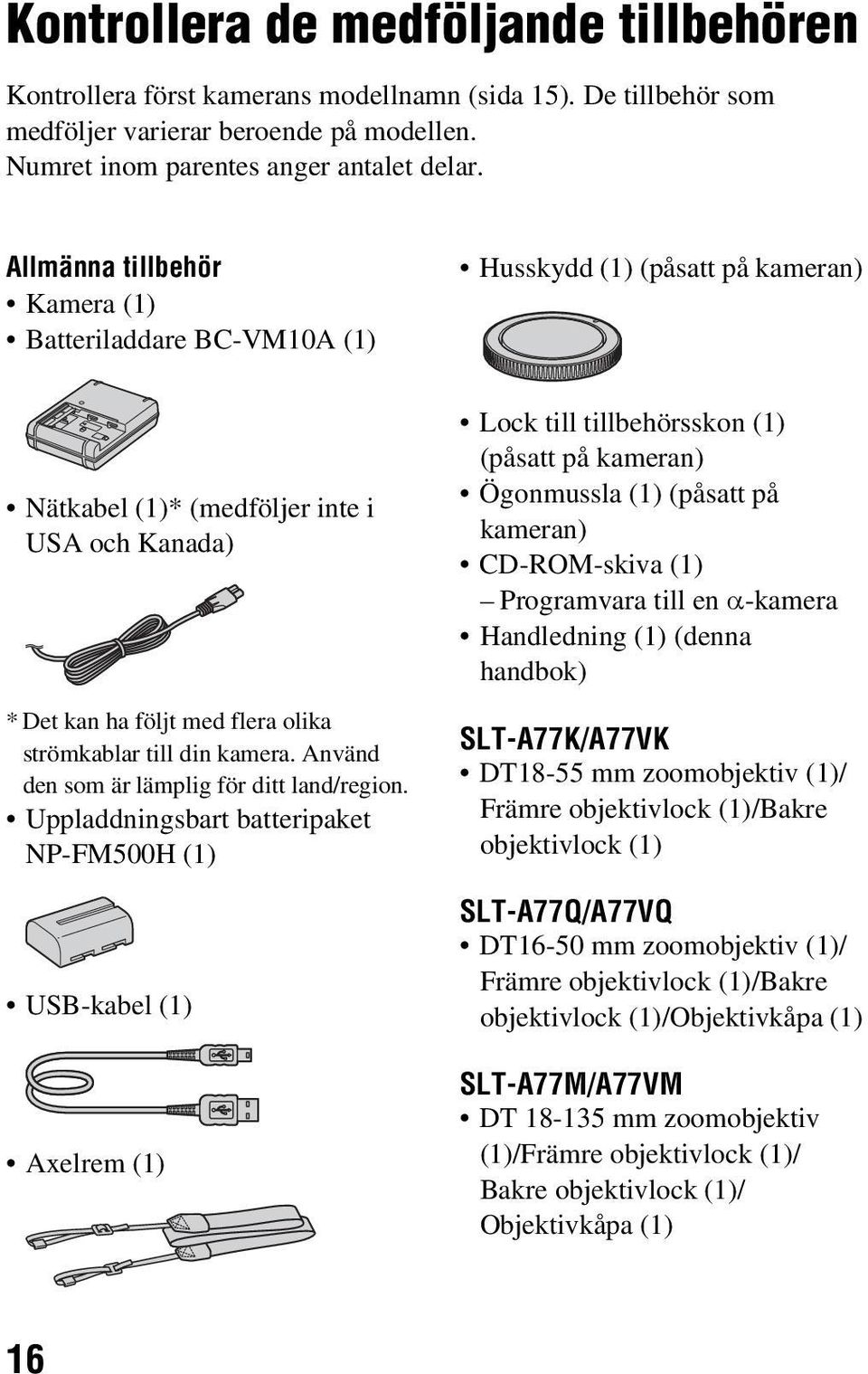 Kontrollera de medföljande tillbehören

Kontrollera först kamerans modellnamn (sida 15). De tillbehör som medföljer varierar beroende på modellen. Numret inom parentes anger antalet delar.

Allmänna tillbehör
• Kamera (1)
• Batteriladdare BC-VM10A (1)

• Nätkabel (1)* (medföljer inte i USA och Kanada)

* Det kan ha följt med flera olika strömkablar till din kamera. Använd den som är lämplig för ditt land/region.
• Uppladdningsbart batteripaket NP-FM500H (1)

• USB-kabel (1)

• Axelrem (1)

• Husskydd (1) (påsatt på kameran)

• Lock till tillbehörsskon (1) (påsatt på kameran)
• Ögonmussla (1) (påsatt på kameran)
• CD-ROM-skiva (1)
– Programvara till en $\alpha$-kamera
• Handledning (1) (denna handbok)

SLT-A77K/A77VK
• DT18-55 mm zoomobjektiv (1)/ Främre objektivlock (1)/Bakre objektivlock (1)

SLT-A77Q/A77VQ
• DT16-50 mm zoomobjektiv (1)/ Främre objektivlock (1)/Bakre objektivlock (1)/Objektivkåpa (1)

SLT-A77M/A77VM
• DT 18-135 mm zoomobjektiv (1)/Främre objektivlock (1)/ Bakre objektivlock (1)/ Objektivkåpa (1)

16